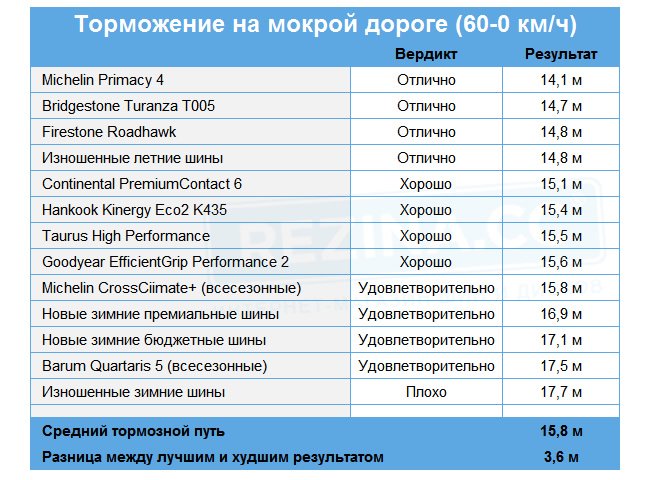 Торможение на мокрой дороге (60-0 км/ч)

| | Вердикт | Результат |
|---|---|---|
| Michelin Primacy 4 | Отлично | 14,1 м |
| Bridgestone Turanza T005 | Отлично | 14,7 м |
| Firestone Roadhawk | Отлично | 14,8 м |
| Изношенные летние шины | Отлично | 14,8 м |
| Continental PremiumContact 6 | Хорошо | 15,1 м |
| Hankook Kinergy Eco2 K435 | Хорошо | 15,4 м |
| Taurus High Performance | Хорошо | 15,5 м |
| Goodyear EfficientGrip Performance 2 | Хорошо | 15,6 м |
| Michelin CrossCiimate+ (всесезонные) | Удовлетворительно | 15,8 м |
| Новые зимние премиальные шины | Удовлетворительно | 16,9 м |
| Новые зимние бюджетные шины | Удовлетворительно | 17,1 м |
| Barum Quartaris 5 (всесезонные) | Удовлетворительно | 17,5 м |
| Изношенные зимние шины | Плохо | 17,7 м |
| | | |
| Средний тормозной путь | | 15,8 м |
| Разница между лучшим и худшим результатом | | 3,6 м |

REZINA.CC